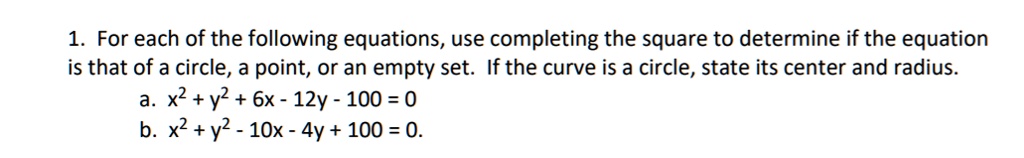 1. For each of the following equations, use completing the square to determine if the equation is that of a circle, a point, or an empty set. If the curve is a circle, state its center and radius.

a. $x^2 + y^2 + 6x - 12y - 100 = 0$

b. $x^2 + y^2 - 10x - 4y + 100 = 0$.